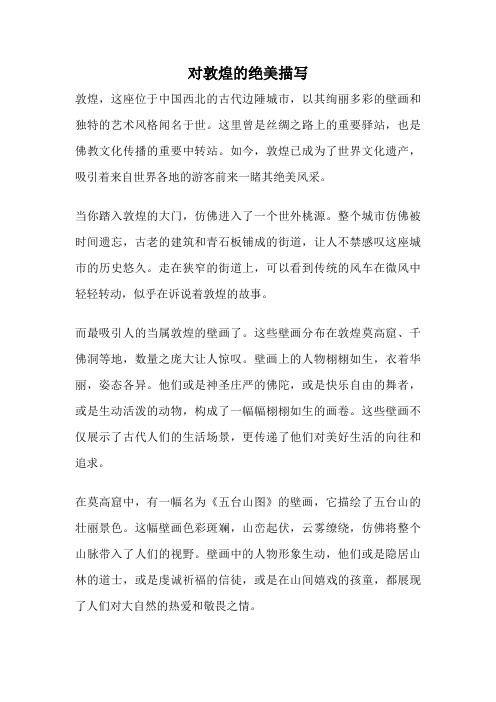 对敦煌的绝美描写

敦煌，这座位于中国西北的古代边陲城市，以其绚丽多彩的壁画和独特的艺术风格闻名于世。这里曾是丝绸之路上的重要驿站，也是佛教文化传播的重要中转站。如今，敦煌已成为了世界文化遗产，吸引着来自世界各地的游客前来一睹其绝美风采。

当你踏入敦煌的大门，仿佛进入了一个世外桃源。整个城市仿佛被时间遗忘，古老的建筑和青石板铺成的街道，让人不禁感叹这座城市的历史悠久。走在狭窄的街道上，可以看到传统的风车在微风中轻轻转动，似乎在诉说着敦煌的故事。

而最吸引人的当属敦煌的壁画了。这些壁画分布在敦煌莫高窟、千佛洞等地，数量之庞大让人惊叹。壁画上的人物栩栩如生，衣着华丽，姿态各异。他们或是神圣庄严的佛陀，或是快乐自由的舞者，或是生动活泼的动物，构成了一幅幅栩栩如生的画卷。这些壁画不仅展示了古代人们的生活场景，更传递了他们对美好生活的向往和追求。

在莫高窟中，有一幅名为《五台山图》的壁画，它描绘了五台山的壮丽景色。这幅壁画色彩斑斓，山峦起伏，云雾缭绕，仿佛将整个山脉带入了人们的视野。壁画中的人物形象生动，他们或是隐居山林的道士，或是虔诚祈福的信徒，或是在山间嬉戏的孩童，都展现了人们对大自然的热爱和敬畏之情。